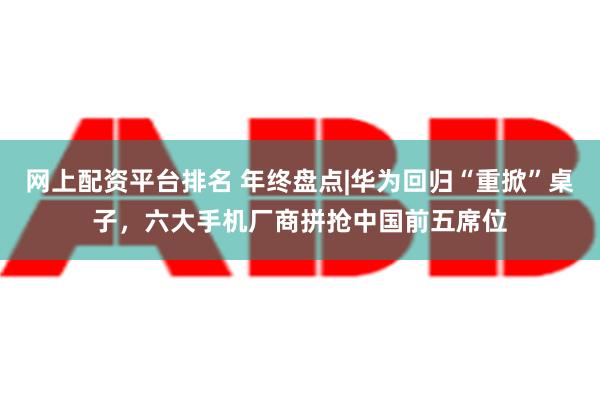 ABB

网上配资平台排名 年终盘点|华为回归“重掀”桌子，六大手机厂商拼抢中国前五席位